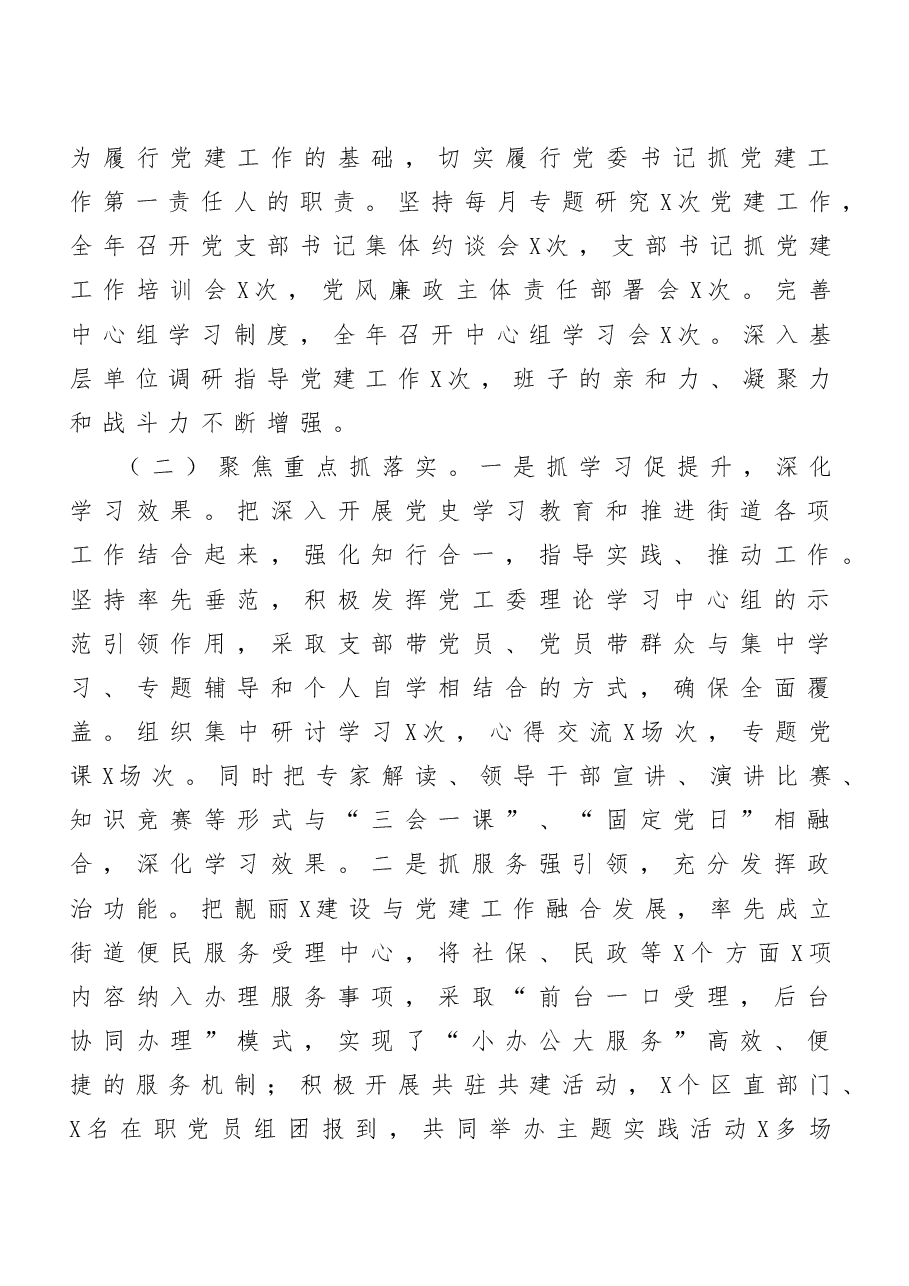 为履行党建工作的基础，切实履行党委书记抓党建工作第一责任人的职责。坚持每月专题研究X次党建工作，全年召开党支部书记集体约谈会X次，支部书记抓党建工作培训会X次，党风廉政主体责任部署会X次。完善中心组学习制度，全年召开中心组学习会X次。深入基层单位调研指导党建工作X次，班子的亲和力、凝聚力和战斗力不断增强。

（二）聚焦重点抓落实。一是抓学习促提升，深化学习效果。把深入开展党史学习教育和推进街道各项工作结合起来，强化知行合一，指导实践、推动工作。坚持率先垂范，积极发挥党工委理论学习中心组的示范引领作用，采取支部带党员、党员带群众与集中学习、专题辅导和个人自学相结合的方式，确保全面覆盖。组织集中研讨学习X次，心得交流X场次，专题党课X场次。同时把专家解读、领导干部宣讲、演讲比赛、知识竞赛等形式与“三会一课”、“固定党日”相融合，深化学习效果。二是抓服务强引领，充分发挥政治功能。把靓丽X建设与党建工作融合发展，率先成立街道便民服务受理中心，将社保、民政等X个方面X项内容纳入办理服务事项，采取“前台一口受理，后台协同办理”模式，实现了“小办公大服务”高效、便捷的服务机制；积极开展共驻共建活动，X个区直部门、X名在职党员组团报到，共同举办主题实践活动X多场